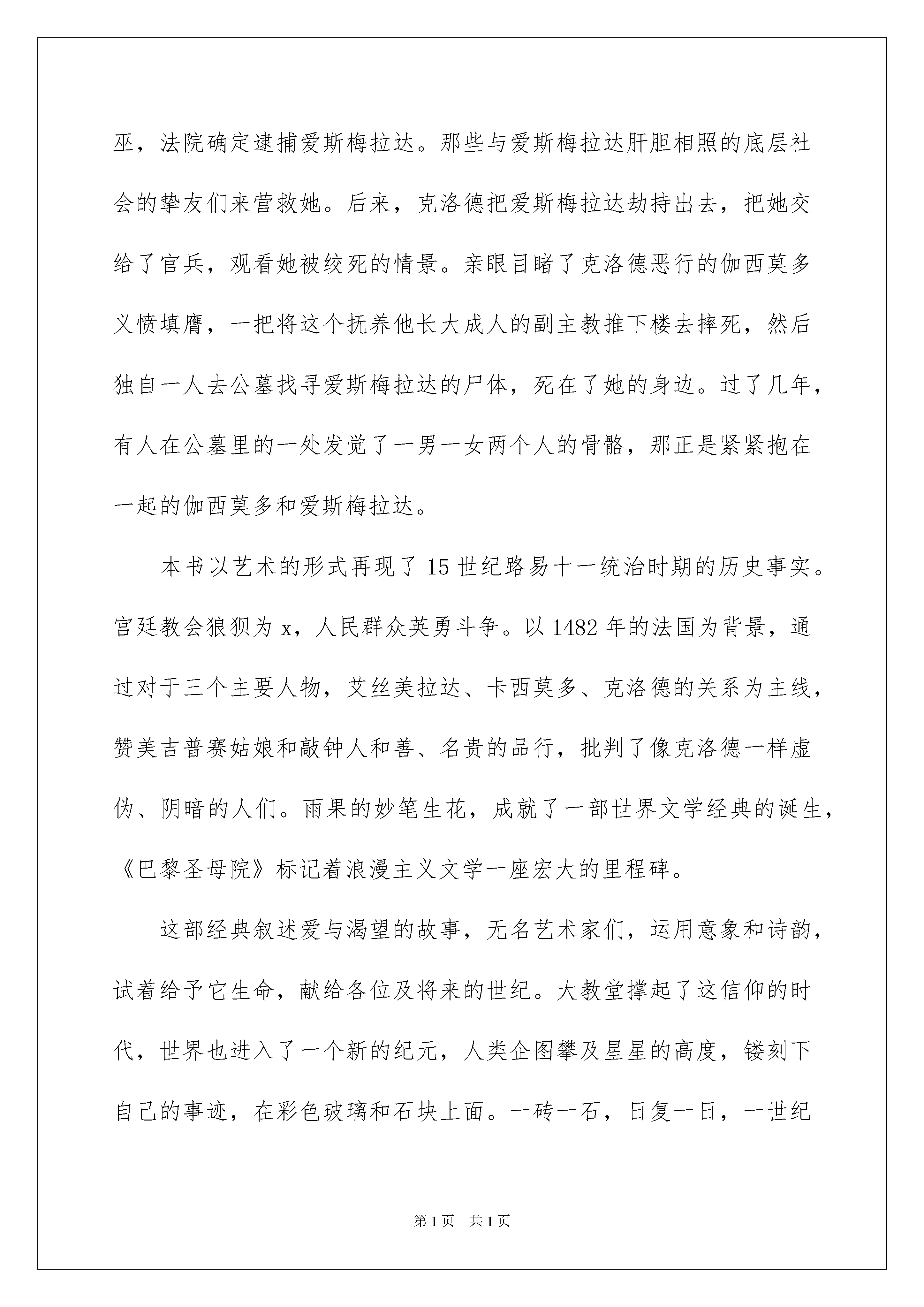 巫，法院确定逮捕爱斯梅拉达。那些与爱斯梅拉达肝胆相照的底层社会的挚友们来营救她。后来，克洛德把爱斯梅拉达劫持出去，把她交给了官兵，观看她被绞死的情景。亲眼目睹了克洛德恶行的伽西莫多义愤填膺，一把将这个抚养他长大成人的副主教推下楼去摔死，然后独自一人去公墓找寻爱斯梅拉达的尸体，死在了她的身边。过了几年，有人在公墓里的一处发觉了一男一女两个人的骨骼，那正是紧紧抱在一起的伽西莫多和爱斯梅拉达。

本书以艺术的形式再现了 15 世纪路易十一统治时期的历史事实。宫廷教会狼狈为 x，人民群众英勇斗争。以 1482 年的法国为背景，通过对于三个主要人物，艾丝美拉达、卡西莫多、克洛德的关系为主线，赞美吉普赛姑娘和敲钟人和善、名贵的品行，批判了像克洛德一样虚伪、阴暗的人们。雨果的妙笔生花，成就了一部世界文学经典的诞生，《巴黎圣母院》标记着浪漫主义文学一座宏大的里程碑。

这部经典叙述爱与渴望的故事，无名艺术家们，运用意象和诗韵，试着给予它生命，献给各位及将来的世纪。大教堂撑起了这信仰的时代，世界也进入了一个新的纪元，人类企图攀及星星的高度，镂刻下自己的事迹，在彩色玻璃和石块上面。一砖一石，日复一日，一世纪

第 1 页 共 1 页